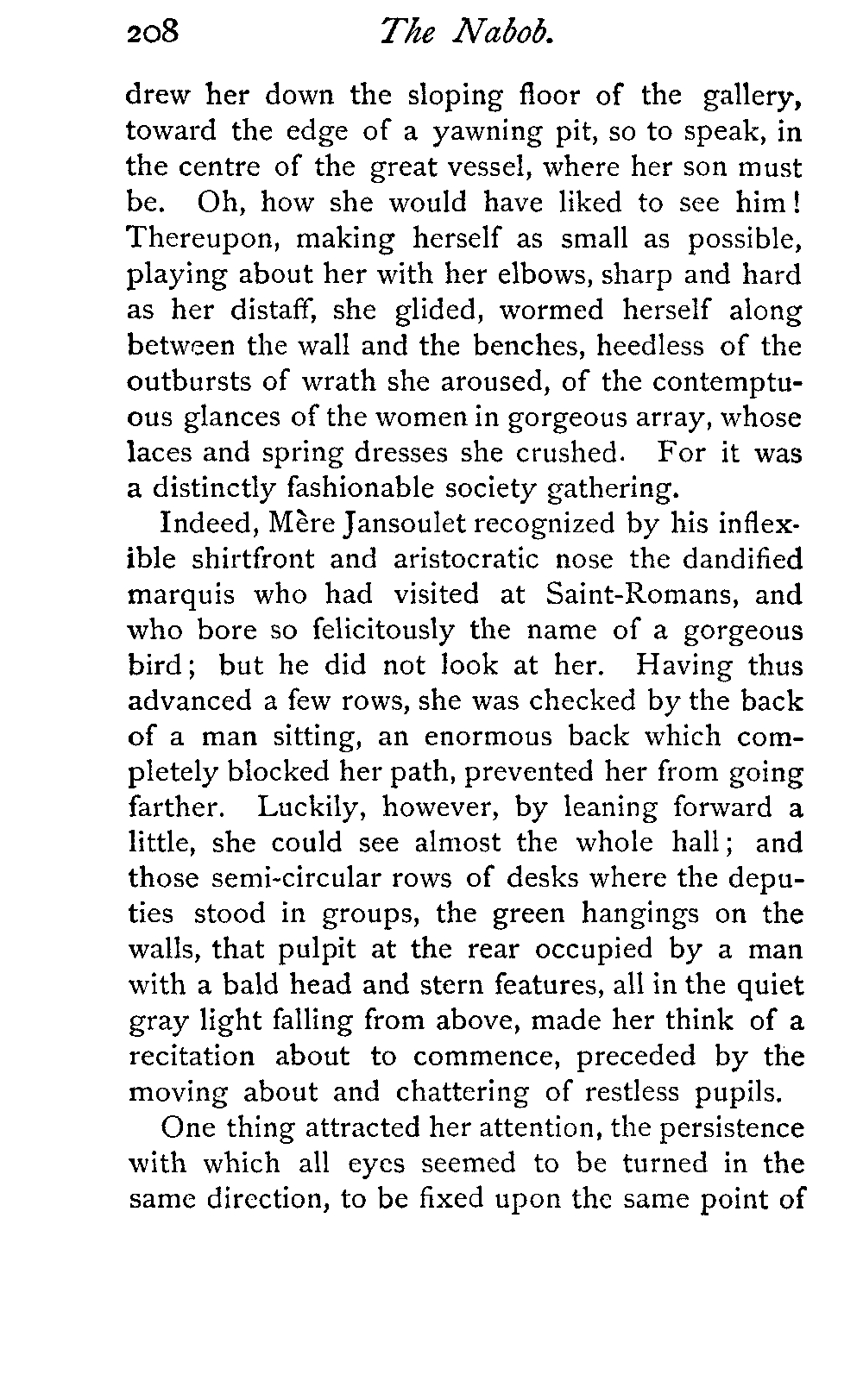 208 The Nabob.

drew her down the sloping floor of the gallery, toward the edge of a yawning pit, so to speak, in the centre of the great vessel, where her son must be. Oh, how she would have liked to see him! Thereupon, making herself as small as possible, playing about her with her elbows, sharp and hard as her distaff, she glided, wormed herself along between the wall and the benches, heedless of the outbursts of wrath she aroused, of the contemptuous glances of the women in gorgeous array, whose laces and spring dresses she crushed. For it was a distinctly fashionable society gathering.

Indeed, Mère Jansoulet recognized by his inflexible shirtfront and aristocratic nose the dandified marquis who had visited at Saint-Romans, and who bore so felicitously the name of a gorgeous bird; but he did not look at her. Having thus advanced a few rows, she was checked by the back of a man sitting, an enormous back which completely blocked her path, prevented her from going farther. Luckily, however, by leaning forward a little, she could see almost the whole hall; and those semi-circular rows of desks where the deputies stood in groups, the green hangings on the walls, that pulpit at the rear occupied by a man with a bald head and stern features, all in the quiet gray light falling from above, made her think of a recitation about to commence, preceded by the moving about and chattering of restless pupils.

One thing attracted her attention, the persistence with which all eyes seemed to be turned in the same direction, to be fixed upon the same point of